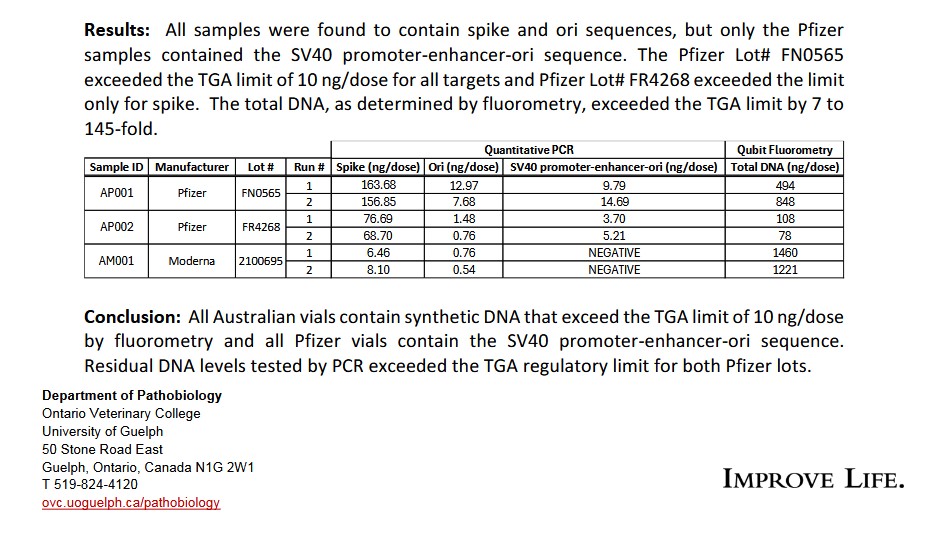 **Results:** All samples were found to contain spike and ori sequences, but only the Pfizer samples contained the SV40 promoter-enhancer-ori sequence. The Pfizer Lot# FN0565 exceeded the TGA limit of 10 ng/dose for all targets and Pfizer Lot# FR4268 exceeded the limit only for spike. The total DNA, as determined by fluorometry, exceeded the TGA limit by 7 to 145-fold.

| | | | | Quantitative PCR | | | Qubit Fluorometry |
|---|---|---|---|---|---|---|---|
| Sample ID | Manufacturer | Lot # | Run # | Spike (ng/dose) | Ori (ng/dose) | SV40 promoter-enhancer-ori (ng/dose) | Total DNA (ng/dose) |
| AP001 | Pfizer | FN0565 | 1 | 163.68 | 12.97 | 9.79 | 494 |
| | | | 2 | 156.85 | 7.68 | 14.69 | 848 |
| AP002 | Pfizer | FR4268 | 1 | 76.69 | 1.48 | 3.70 | 108 |
| | | | 2 | 68.70 | 0.76 | 5.21 | 78 |
| AM001 | Moderna | 2100695 | 1 | 6.46 | 0.76 | NEGATIVE | 1460 |
| | | | 2 | 8.10 | 0.54 | NEGATIVE | 1221 |

**Conclusion:** All Australian vials contain synthetic DNA that exceed the TGA limit of 10 ng/dose by fluorometry and all Pfizer vials contain the SV40 promoter-enhancer-ori sequence. Residual DNA levels tested by PCR exceeded the TGA regulatory limit for both Pfizer lots.

**Department of Pathobiology**
Ontario Veterinary College
University of Guelph
50 Stone Road East
Guelph, Ontario, Canada N1G 2W1
T 519-824-4120
ovc.uoguelph.ca/pathobiology

IMPROVE LIFE.